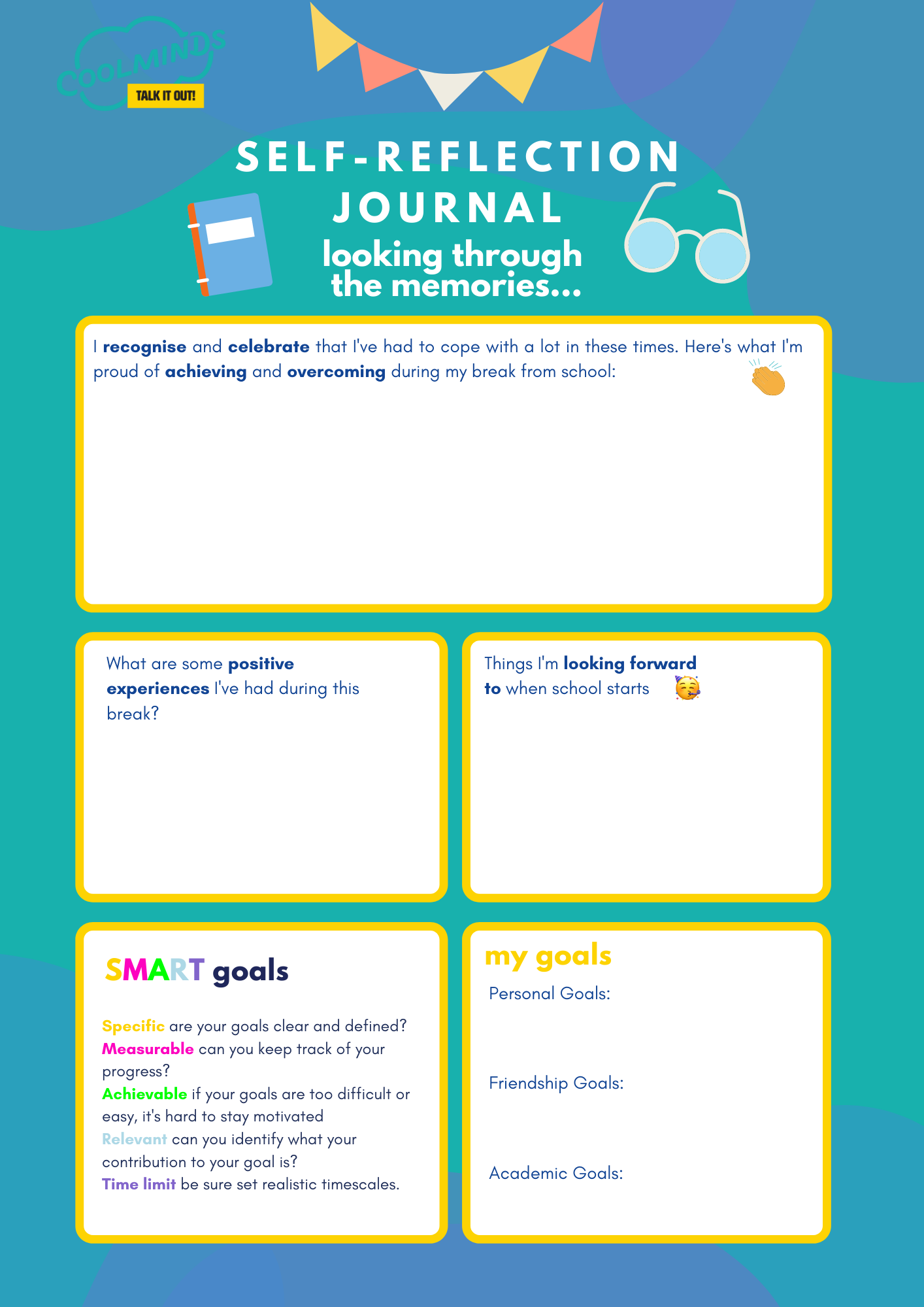 COOLMINDS
TALK IT OUT!

SELF-REFLECTION JOURNAL
looking through the memories...

I recognise and celebrate that I've had to cope with a lot in these times. Here's what I'm proud of achieving and overcoming during my break from school:

What are some positive experiences I've had during this break?

Things I'm looking forward to when school starts

SMART goals

Specific are your goals clear and defined?
Measurable can you keep track of your progress?
Achievable if your goals are too difficult or easy, it's hard to stay motivated
Relevant can you identify what your contribution to your goal is?
Time limit be sure set realistic timescales.

my goals
Personal Goals:

Friendship Goals:

Academic Goals: